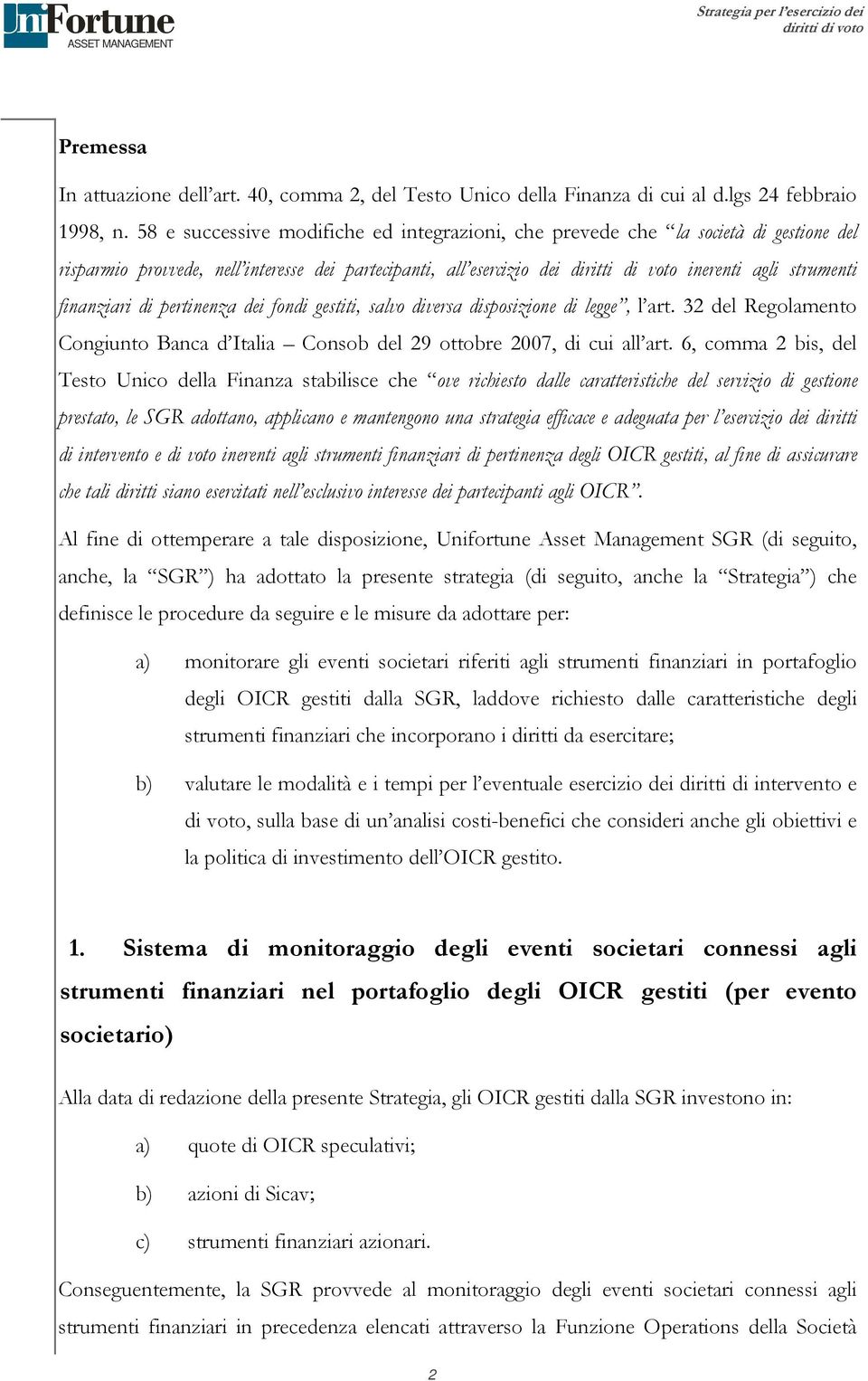 UniFortune ASSET MANAGEMENT

Strategia per l'esercizio dei diritti di voto

Premessa

In attuazione dell'art. 40, comma 2, del Testo Unico della Finanza di cui al d.lgs 24 febbraio 1998, n. 58 e successive modifiche ed integrazioni, che prevede che "la società di gestione del risparmio provvede, nell'interesse dei partecipanti, all'esercizio dei diritti di voto inerenti agli strumenti finanziari di pertinenza dei fondi gestiti, salvo diversa disposizione di legge", l'art. 32 del Regolamento Congiunto Banca d'Italia – Consob del 29 ottobre 2007, di cui all'art. 6, comma 2 bis, del Testo Unico della Finanza stabilisce che "ove richiesto dalle caratteristiche del servizio di gestione prestato, le SGR adottano, applicano e mantengono una strategia efficace e adeguata per l'esercizio dei diritti di intervento e di voto inerenti agli strumenti finanziari di pertinenza degli OICR gestiti, al fine di assicurare che tali diritti siano esercitati nell'esclusivo interesse dei partecipanti agli OICR".

Al fine di ottemperare a tale disposizione, Unifortune Asset Management SGR (di seguito, anche, la "SGR") ha adottato la presente strategia (di seguito, anche la "Strategia") che definisce le procedure da seguire e le misure da adottare per:

a) monitorare gli eventi societari riferiti agli strumenti finanziari in portafoglio degli OICR gestiti dalla SGR, laddove richiesto dalle caratteristiche degli strumenti finanziari che incorporano i diritti da esercitare;

b) valutare le modalità e i tempi per l'eventuale esercizio dei diritti di intervento e di voto, sulla base di un'analisi costi-benefici che consideri anche gli obiettivi e la politica di investimento dell'OICR gestito.

1. Sistema di monitoraggio degli eventi societari connessi agli strumenti finanziari nel portafoglio degli OICR gestiti (per evento societario)

Alla data di redazione della presente Strategia, gli OICR gestiti dalla SGR investono in:

a) quote di OICR speculativi;

b) azioni di Sicav;

c) strumenti finanziari azionari.

Conseguentemente, la SGR provvede al monitoraggio degli eventi societari connessi agli strumenti finanziari in precedenza elencati attraverso la Funzione Operations della Società

2